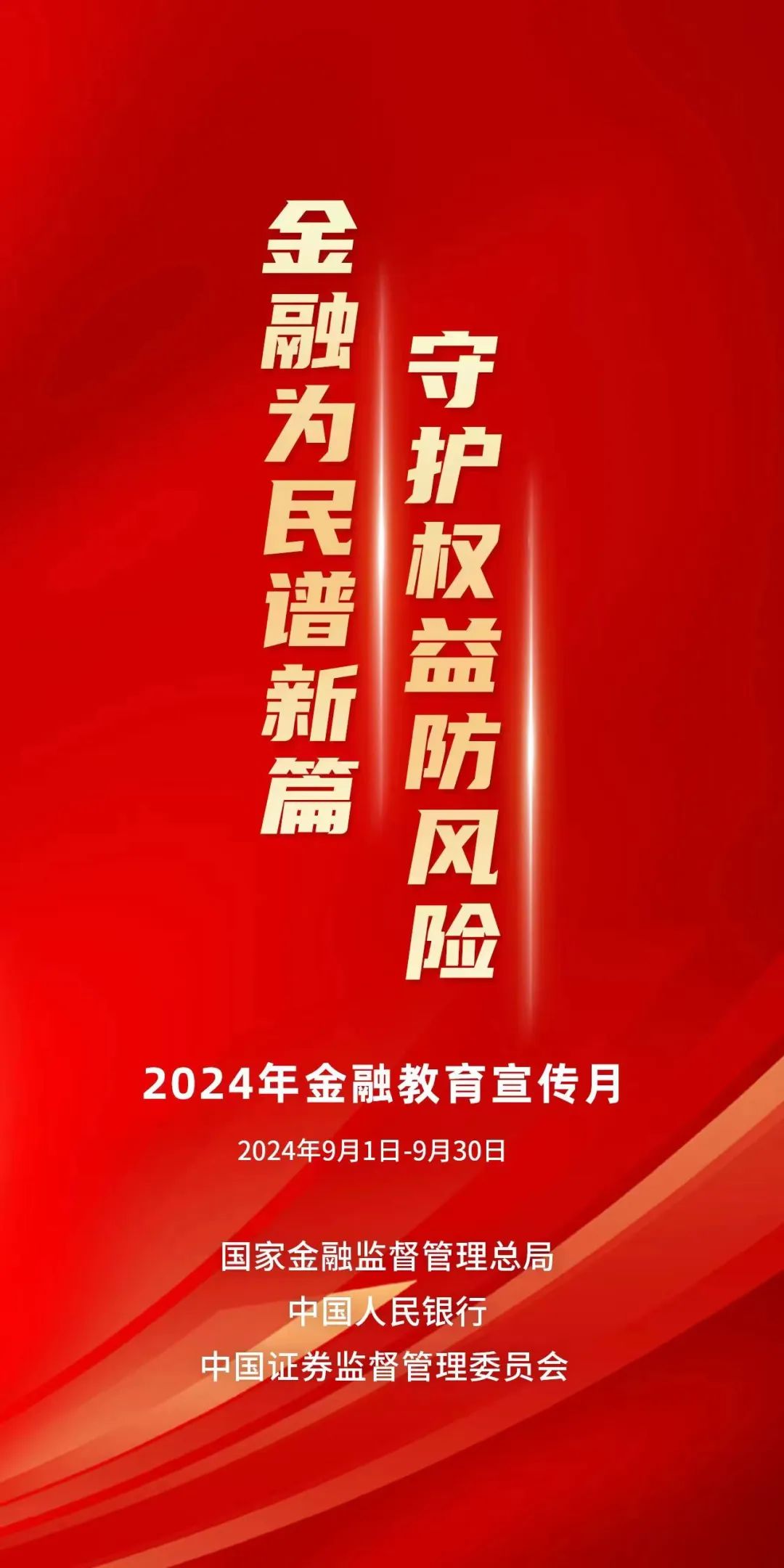 金融为民谱新篇

守护权益防风险

2024年金融教育宣传月

2024年9月1日-9月30日

国家金融监督管理总局
中国人民银行
中国证券监督管理委员会